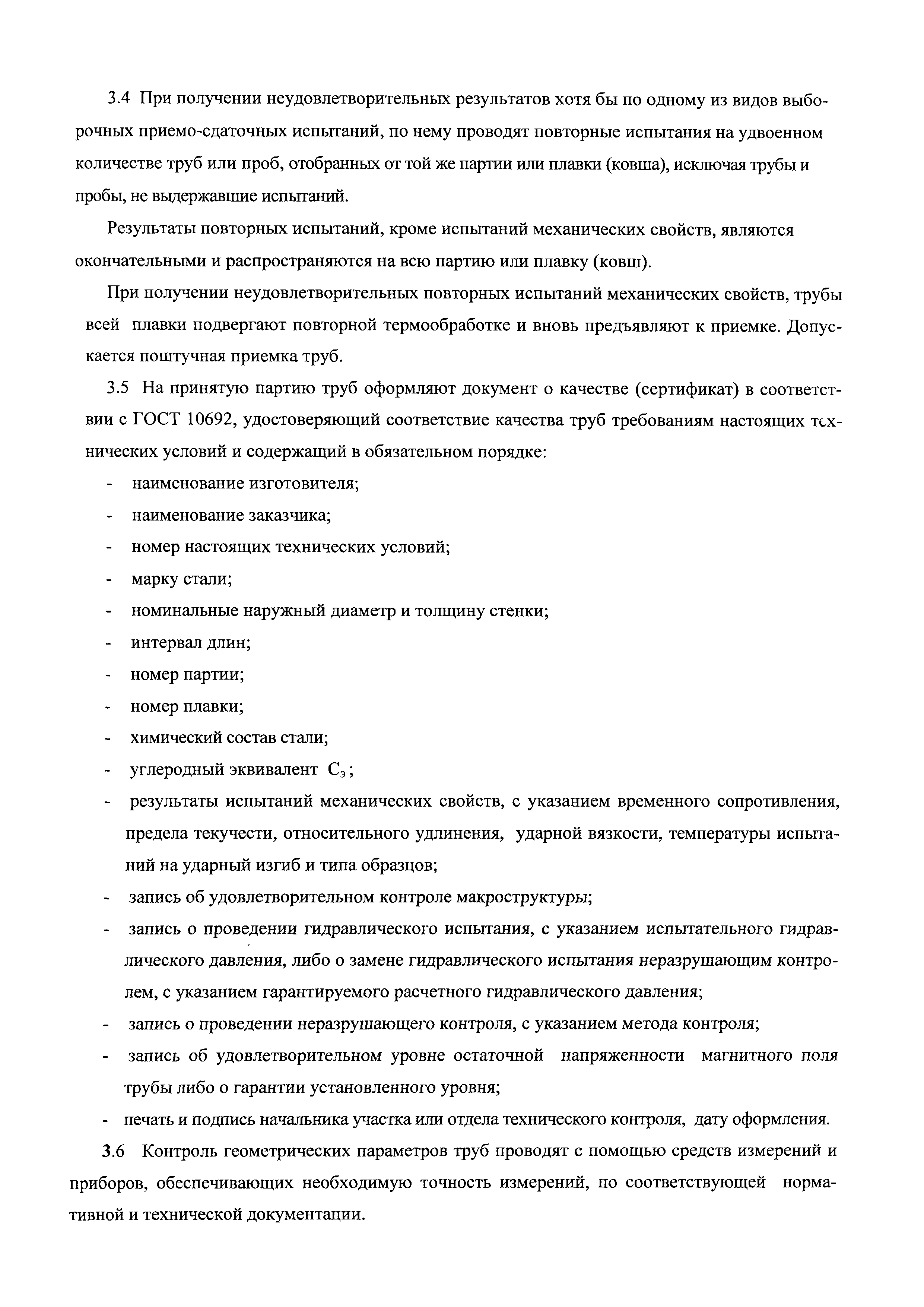 3.4 При получении неудовлетворительных результатов хотя бы по одному из видов выборочных приемо-сдаточных испытаний, по нему проводят повторные испытания на удвоенном количестве труб или проб, отобранных от той же партии или плавки (ковша), исключая трубы и пробы, не выдержавшие испытаний.

Результаты повторных испытаний, кроме испытаний механических свойств, являются окончательными и распространяются на всю партию или плавку (ковш).

При получении неудовлетворительных повторных испытаний механических свойств, трубы всей плавки подвергают повторной термообработке и вновь предъявляют к приемке. Допускается поштучная приемка труб.

3.5 На принятую партию труб оформляют документ о качестве (сертификат) в соответствии с ГОСТ 10692, удостоверяющий соответствие качества труб требованиям настоящих технических условий и содержащий в обязательном порядке:

- наименование изготовителя;
- наименование заказчика;
- номер настоящих технических условий;
- марку стали;
- номинальные наружный диаметр и толщину стенки;
- интервал длин;
- номер партии;
- номер плавки;
- химический состав стали;
- углеродный эквивалент $C_э$;
- результаты испытаний механических свойств, с указанием временного сопротивления, предела текучести, относительного удлинения, ударной вязкости, температуры испытаний на ударный изгиб и типа образцов;
- запись об удовлетворительном контроле макроструктуры;
- запись о проведении гидравлического испытания, с указанием испытательного гидравлического давления, либо о замене гидравлического испытания неразрушающим контролем, с указанием гарантируемого расчетного гидравлического давления;
- запись о проведении неразрушающего контроля, с указанием метода контроля;
- запись об удовлетворительном уровне остаточной напряженности магнитного поля трубы либо о гарантии установленного уровня;
- печать и подпись начальника участка или отдела технического контроля, дату оформления.

3.6 Контроль геометрических параметров труб проводят с помощью средств измерений и приборов, обеспечивающих необходимую точность измерений, по соответствующей нормативной и технической документации.